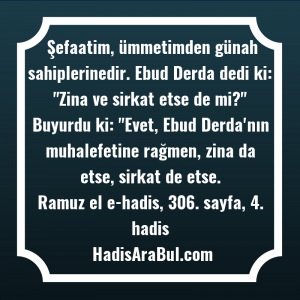 Şefaatim, ümmetimden günah sahiplerinedir. Ebud Derda dedi ki: "Zina ve sirkat etse de mi?" Buyurdu ki: "Evet, Ebud Derda'nın muhalefetine rağmen, zina da etse, sirkat de etse.
Ramuz el e-hadis, 306. sayfa, 4. hadis
HadisAraBul.com